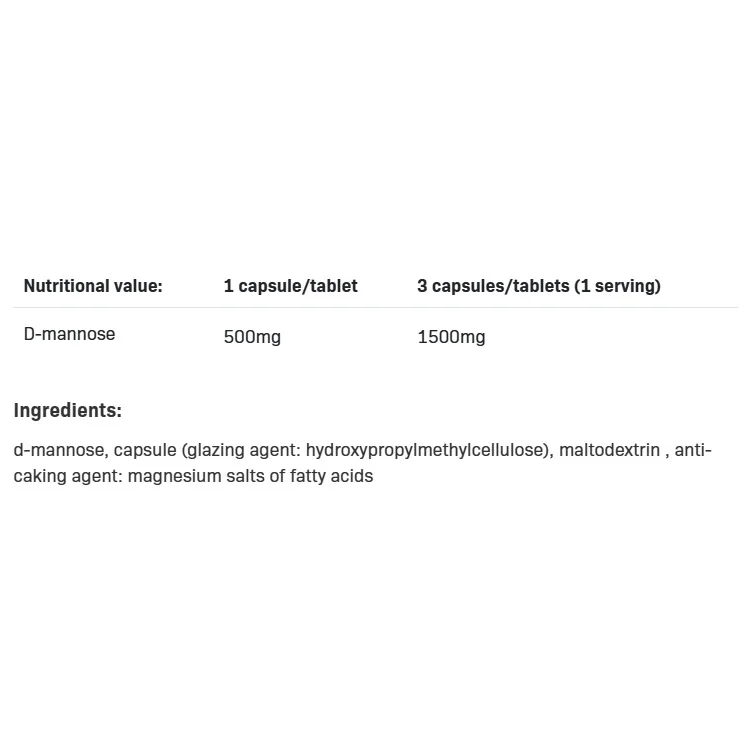 | Nutritional value: | 1 capsule/tablet | 3 capsules/tablets (1 serving) |
|---|---|---|
| D-mannose | 500mg | 1500mg |

Ingredients:

d-mannose, capsule (glazing agent: hydroxypropylmethylcellulose), maltodextrin , anti-caking agent: magnesium salts of fatty acids